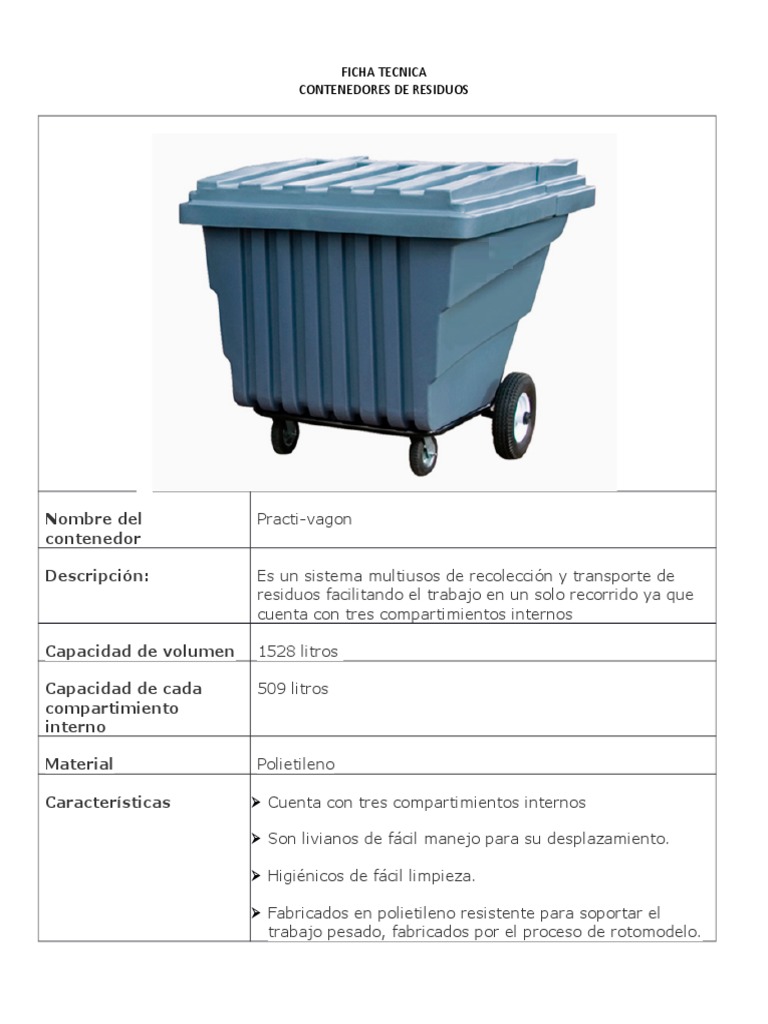 FICHA TECNICA
CONTENEDORES DE RESIDUOS

| | |
|---|---|
| Nombre del contenedor | Practi-vagon |
| Descripción: | Es un sistema multiusos de recolección y transporte de residuos facilitando el trabajo en un solo recorrido ya que cuenta con tres compartimientos internos |
| Capacidad de volumen | 1528 litros |
| Capacidad de cada compartimiento interno | 509 litros |
| Material | Polietileno |
| Características | ➤ Cuenta con tres compartimientos internos<br>➤ Son livianos de fácil manejo para su desplazamiento.<br>➤ Higiénicos de fácil limpieza.<br>➤ Fabricados en polietileno resistente para soportar el trabajo pesado, fabricados por el proceso de rotomodelo. |